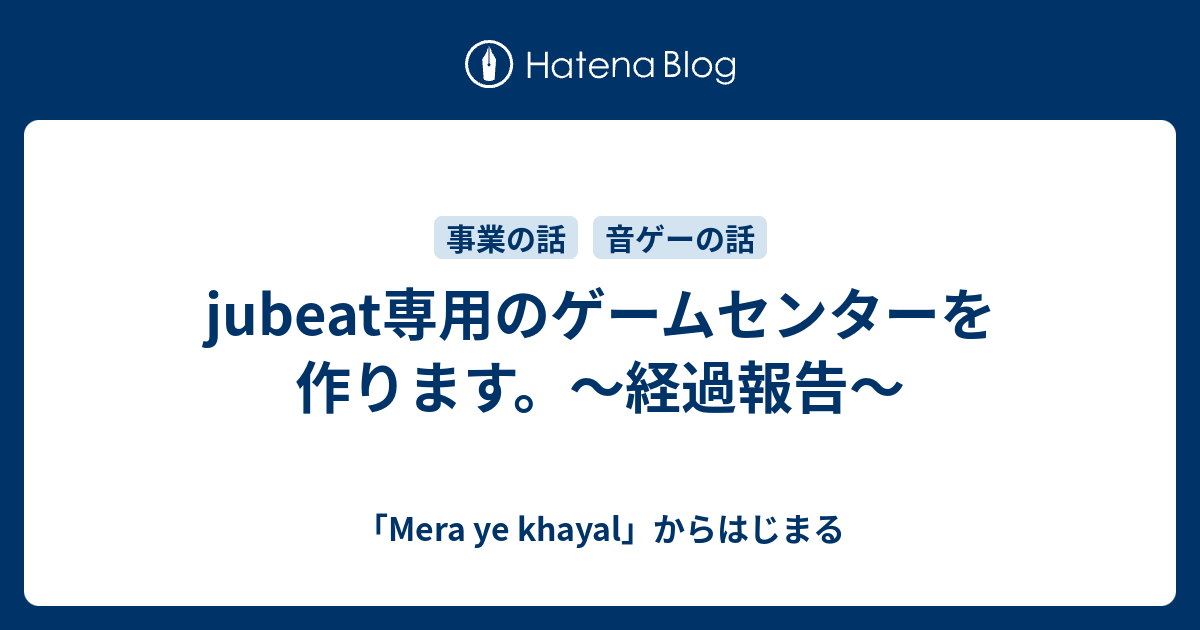 Hatena Blog

事業の話　音ゲーの話

jubeat専用のゲームセンターを作ります。〜経過報告〜

「Mera ye khayal」からはじまる